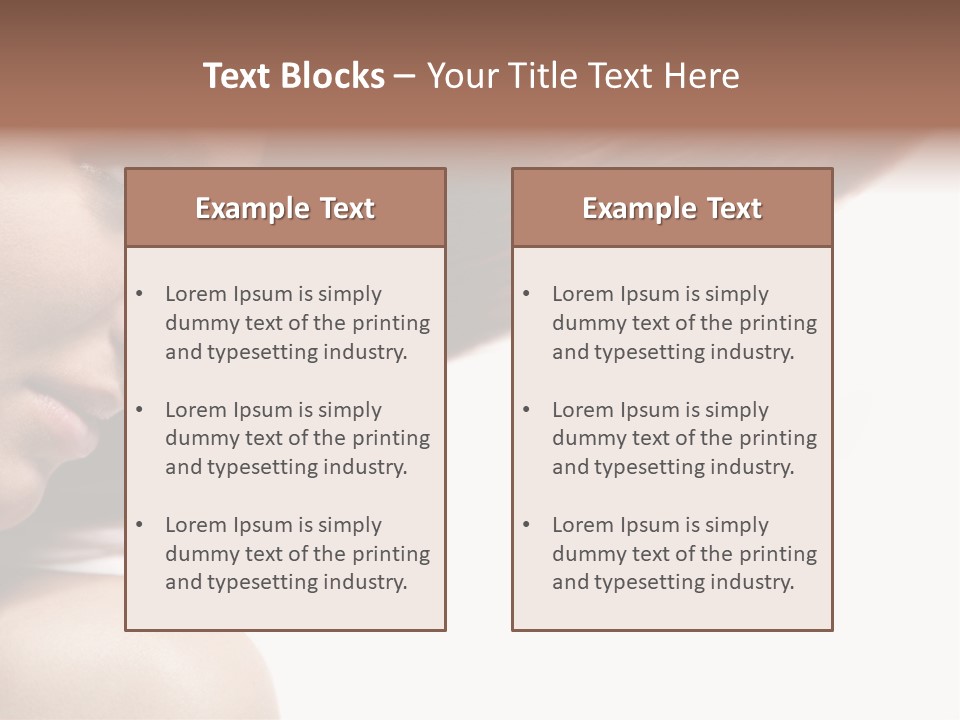 Text Blocks – Your Title Text Here

Example Text

• Lorem Ipsum is simply dummy text of the printing and typesetting industry.

• Lorem Ipsum is simply dummy text of the printing and typesetting industry.

• Lorem Ipsum is simply dummy text of the printing and typesetting industry.

Example Text

• Lorem Ipsum is simply dummy text of the printing and typesetting industry.

• Lorem Ipsum is simply dummy text of the printing and typesetting industry.

• Lorem Ipsum is simply dummy text of the printing and typesetting industry.